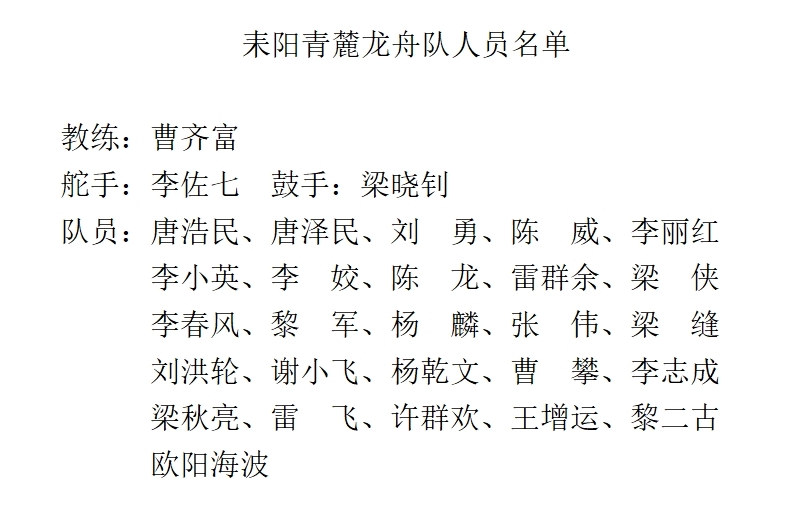 耒阳青麓龙舟队人员名单

教练：曹齐富
舵手：李佐七　鼓手：梁晓钊
队员：唐浩民、唐泽民、刘　勇、陈　威、李丽红
李小英、李　姣、陈　龙、雷群余、梁　侠
李春风、黎　军、杨　麟、张　伟、梁　缝
刘洪轮、谢小飞、杨乾文、曹　攀、李志成
梁秋亮、雷　飞、许群欢、王增运、黎二古
欧阳海波